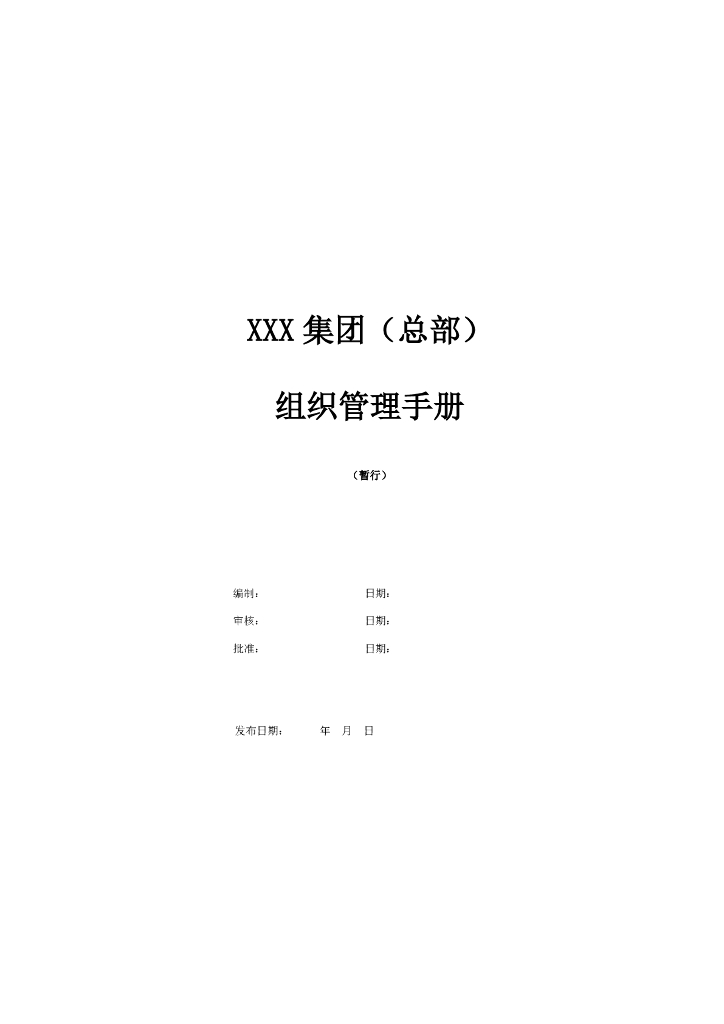 XXX 集团（总部）

组织管理手册

（暂行）

编制： 日期：

审核： 日期：

批准： 日期：

发布日期： 年 月 日